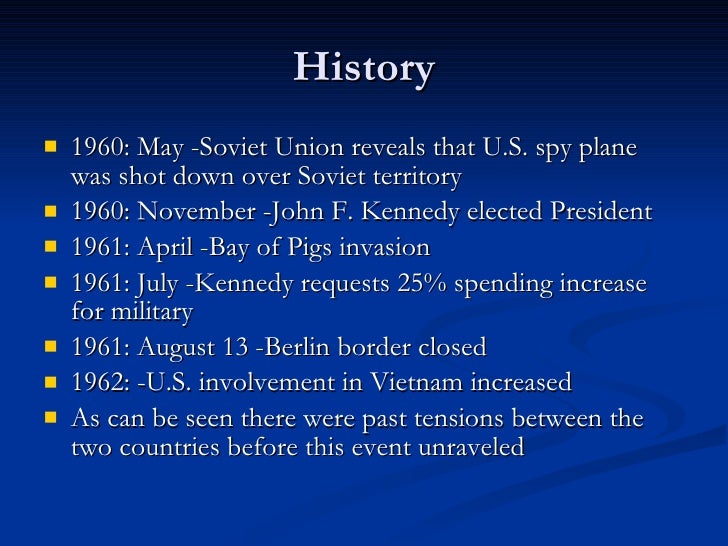 History

- 1960: May -Soviet Union reveals that U.S. spy plane was shot down over Soviet territory
- 1960: November -John F. Kennedy elected President
- 1961: April -Bay of Pigs invasion
- 1961: July -Kennedy requests 25% spending increase for military
- 1961: August 13 -Berlin border closed
- 1962: -U.S. involvement in Vietnam increased
- As can be seen there were past tensions between the two countries before this event unraveled